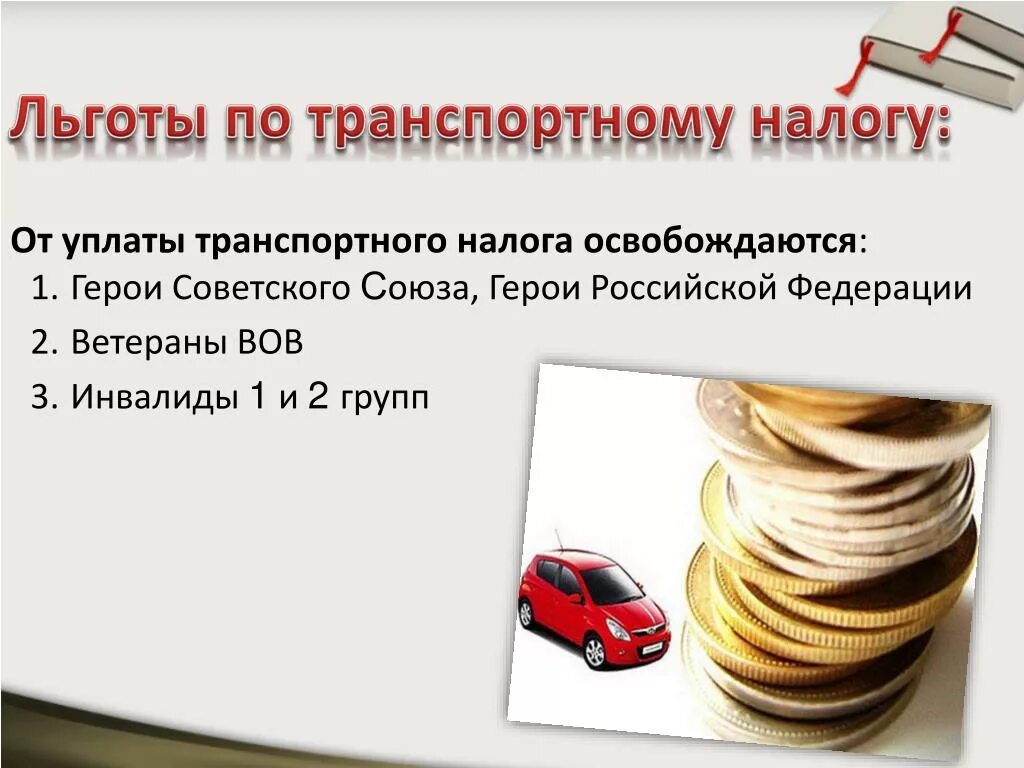 Льготы по транспортному налогу:

От уплаты транспортного налога освобождаются:
1. Герои Советского Союза, Герои Российской Федерации
2. Ветераны ВОВ
3. Инвалиды 1 и 2 групп